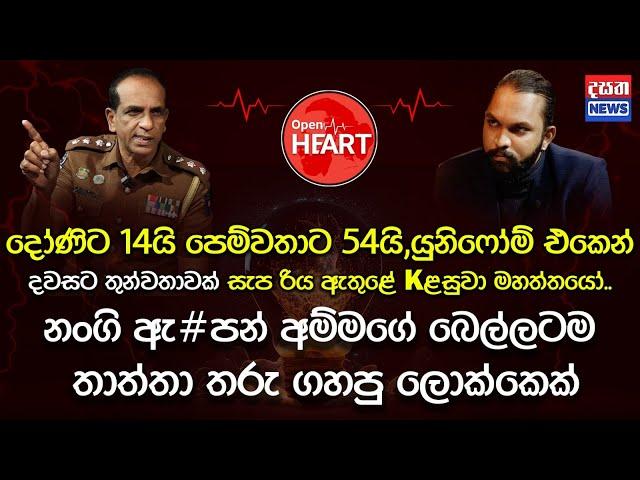 දසත
NEWS

Open HEART

දෝණිට 14යි පෙම්වතාට 54යි,යුනිෆෝම් එකෙන්
දවසට තුන්වතාවක් සැප රිය ඇතුළේ Kළසුවා මහත්තයෝ..
නංගි ඇ#පන් අම්මගේ බෙල්ලටම
තාත්තා තරු ගහපු ලොක්කෙක්